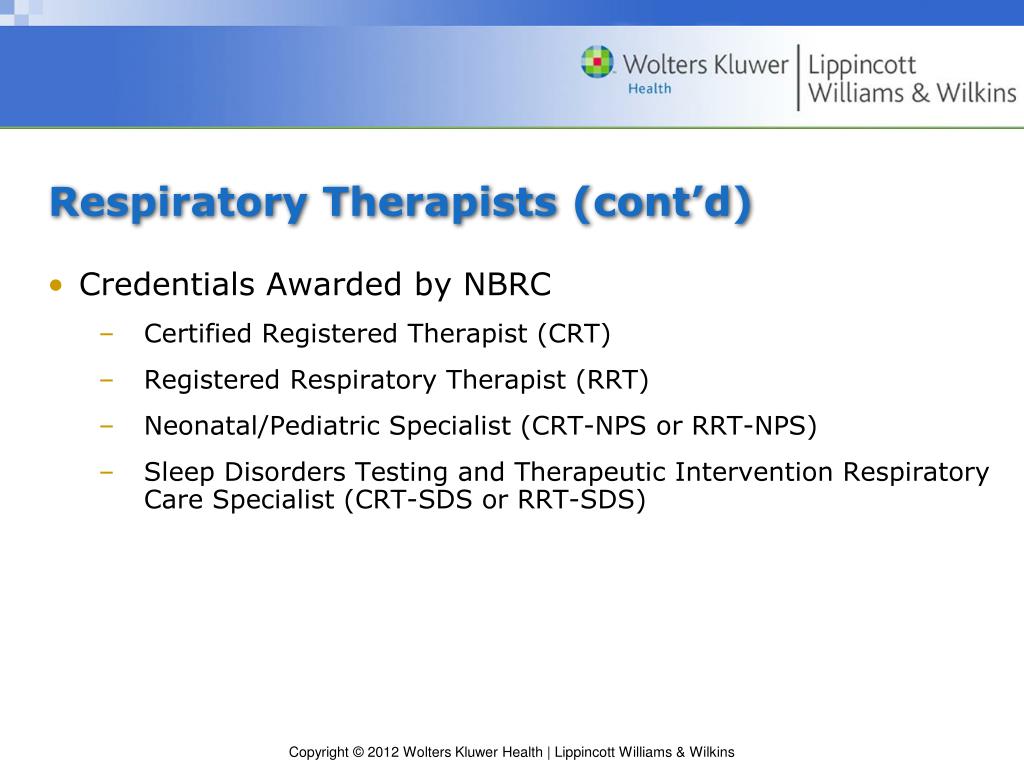 Wolters Kluwer Health | Lippincott Williams & Wilkins

Respiratory Therapists (cont'd)

• Credentials Awarded by NBRC
– Certified Registered Therapist (CRT)
– Registered Respiratory Therapist (RRT)
– Neonatal/Pediatric Specialist (CRT-NPS or RRT-NPS)
– Sleep Disorders Testing and Therapeutic Intervention Respiratory Care Specialist (CRT-SDS or RRT-SDS)

Copyright © 2012 Wolters Kluwer Health | Lippincott Williams & Wilkins